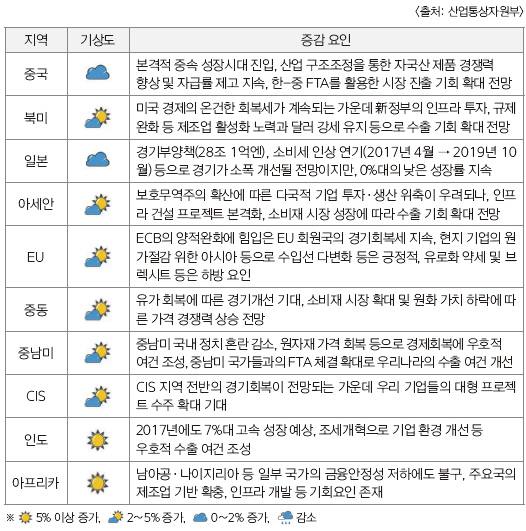 〈출처: 산업통상자원부〉

| 지역 | 기상도 | 증감 요인 |
|---|---|---|
| 중국 | | 본격적 중속 성장시대 진입, 산업 구조조정을 통한 자국산 제품 경쟁력 향상 및 자급률 제고 지속, 한-중 FTA를 활용한 시장 진출 기회 확대 전망 |
| 북미 | | 미국 경제의 온건한 회복세가 계속되는 가운데 新정부의 인프라 투자, 규제 완화 등 제조업 활성화 노력과 달러 강세 유지 등으로 수출 기회 확대 전망 |
| 일본 | | 경기부양책(28조 1억엔), 소비세 인상 연기(2017년 4월 → 2019년 10월) 등으로 경기가 소폭 개선될 전망이지만, 0%대의 낮은 성장률 지속 |
| 아세안 | | 보호무역주의 확산에 따른 다국적 기업 투자·생산 위축이 우려되나, 인프라 건설 프로젝트 본격화, 소비재 시장 성장에 따라 수출 기회 확대 전망 |
| EU | | ECB의 양적완화에 힘입은 EU 회원국의 경기회복세 지속, 현지 기업의 원가절감 위한 아시아 등으로 수입선 다변화 등은 긍정적, 유로화 약세 및 브렉시트 등은 하방 요인 |
| 중동 | | 유가 회복에 따른 경기개선 기대, 소비재 시장 확대 및 원화 가치 하락에 따른 가격 경쟁력 상승 전망 |
| 중남미 | | 중남미 국내 정치 혼란 감소, 원자재 가격 회복 등으로 경제회복에 우호적 여건 조성, 중남미 국가들과의 FTA 체결 확대로 우리나라의 수출 여건 개선 |
| CIS | | CIS 지역 전반의 경기회복이 전망되는 가운데 우리 기업들의 대형 프로젝트 수주 확대 기대 |
| 인도 | | 2017년에도 7%대 고속 성장 예상, 조세개혁으로 기업 환경 개선 등 우호적 수출 여건 조성 |
| 아프리카 | | 남아공·나이지리아 등 일부 국가의 금융안정성 저하에도 불구, 주요국의 제조업 기반 확충, 인프라 개발 등 기회요인 존재 |

※ 5% 이상 증가, 2~5% 증가, 0~2% 증가, 감소